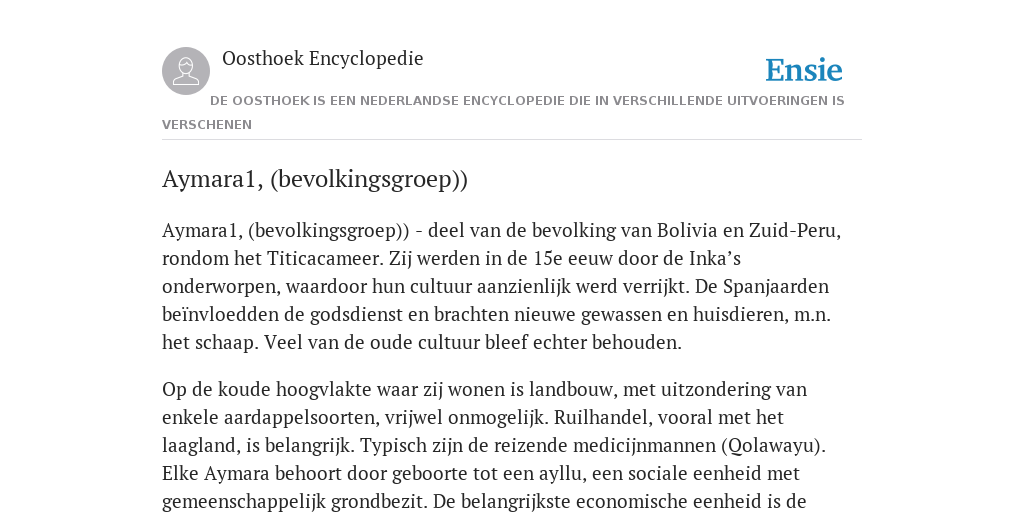 Oosthoek Encyclopedie

Ensie

DE OOSTHOEK IS EEN NEDERLANDSE ENCYCLOPEDIE DIE IN VERSCHILLENDE UITVOERINGEN IS VERSCHENEN

Aymara1, (bevolkingsgroep))

Aymara1, (bevolkingsgroep)) - deel van de bevolking van Bolivia en Zuid-Peru, rondom het Titicacameer. Zij werden in de 15e eeuw door de Inka's onderworpen, waardoor hun cultuur aanzienlijk werd verrijkt. De Spanjaarden beïnvloedden de godsdienst en brachten nieuwe gewassen en huisdieren, m.n. het schaap. Veel van de oude cultuur bleef echter behouden.

Op de koude hoogvlakte waar zij wonen is landbouw, met uitzondering van enkele aardappelsoorten, vrijwel onmogelijk. Ruilhandel, vooral met het laagland, is belangrijk. Typisch zijn de reizende medicijnmannen (Qolawayu). Elke Aymara behoort door geboorte tot een ayllu, een sociale eenheid met gemeenschappelijk grondbezit. De belangrijkste economische eenheid is de